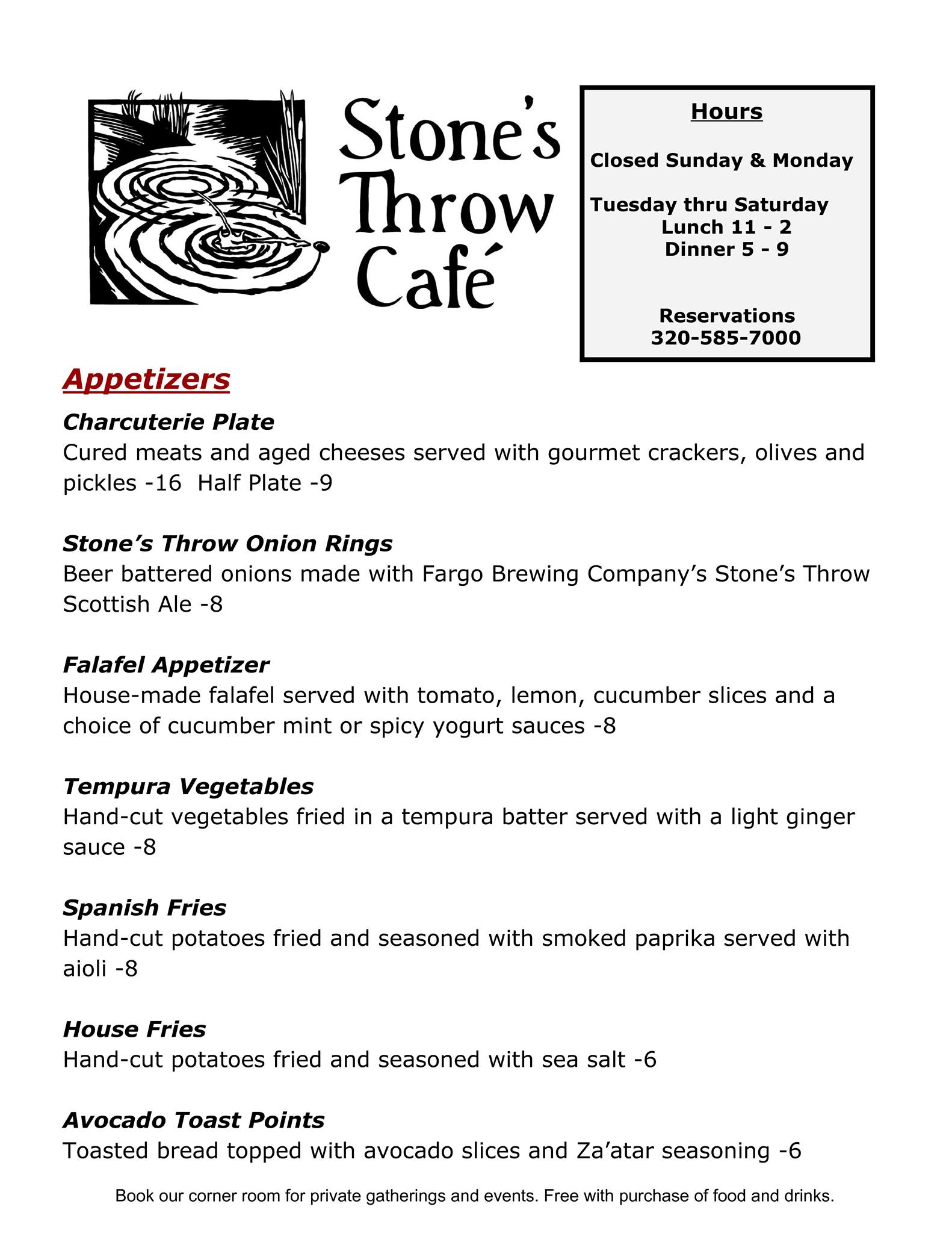 Stone's Throw Café

Hours

Closed Sunday & Monday

Tuesday thru Saturday
Lunch 11 - 2
Dinner 5 - 9

Reservations
320-585-7000

Appetizers

Charcuterie Plate
Cured meats and aged cheeses served with gourmet crackers, olives and pickles -16 Half Plate -9

Stone's Throw Onion Rings
Beer battered onions made with Fargo Brewing Company's Stone's Throw Scottish Ale -8

Falafel Appetizer
House-made falafel served with tomato, lemon, cucumber slices and a choice of cucumber mint or spicy yogurt sauces -8

Tempura Vegetables
Hand-cut vegetables fried in a tempura batter served with a light ginger sauce -8

Spanish Fries
Hand-cut potatoes fried and seasoned with smoked paprika served with aioli -8

House Fries
Hand-cut potatoes fried and seasoned with sea salt -6

Avocado Toast Points
Toasted bread topped with avocado slices and Za'atar seasoning -6

Book our corner room for private gatherings and events. Free with purchase of food and drinks.